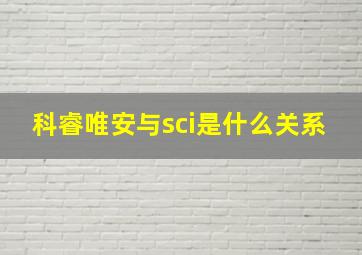 科睿唯安与sci是什么关系